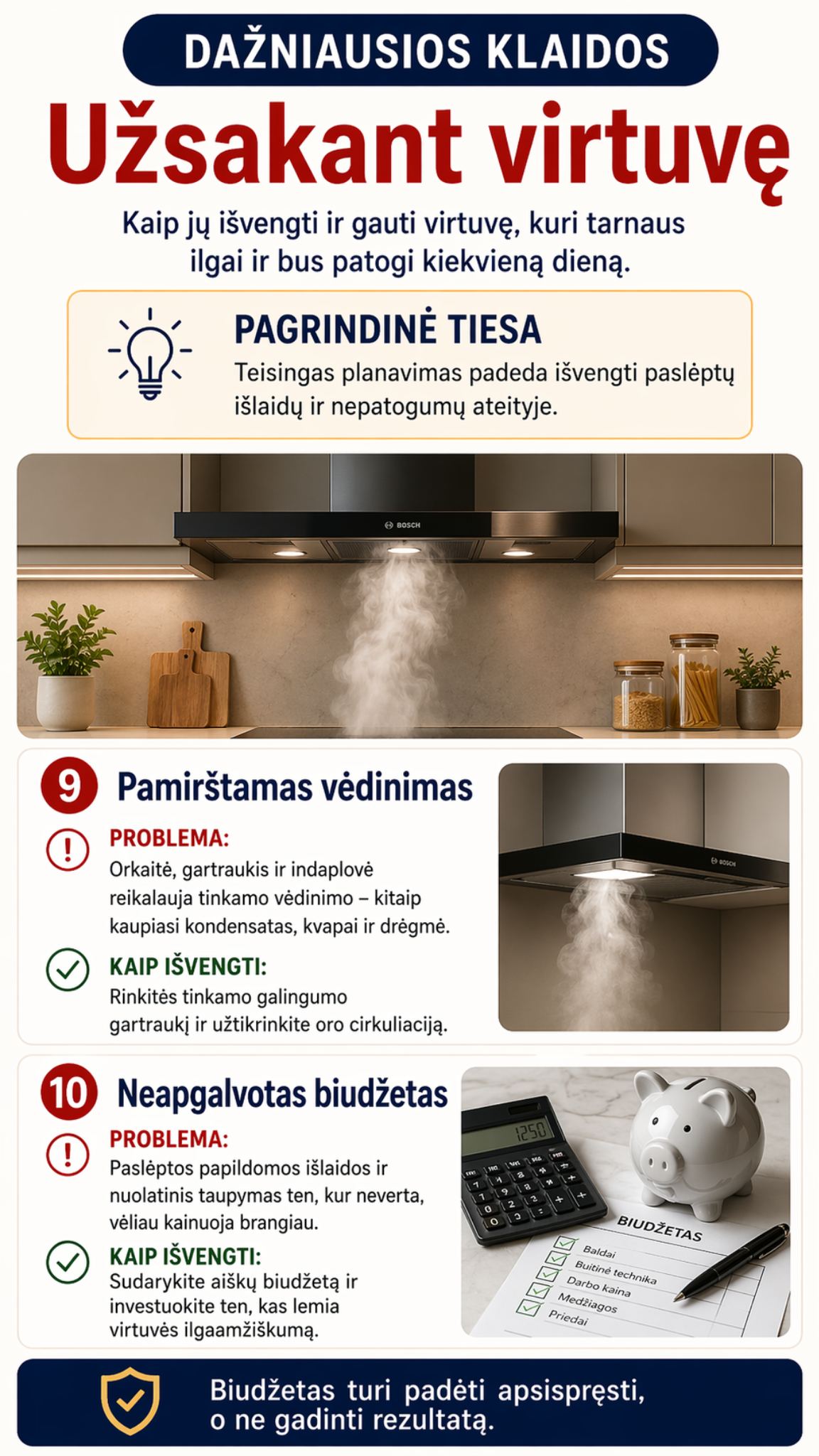 DAŽNIAUSIOS KLAIDOS

Užsakant virtuvę

Kaip jų išvengti ir gauti virtuvę, kuri tarnaus ilgai ir bus patogi kiekvieną dieną.

PAGRINDINĖ TIESA

Teisingas planavimas padeda išvengti paslėptų išlaidų ir nepatogumų ateityje.

BOSCH

9 Pamirštamas vėdinimas

PROBLEMA:
Orkaitė, gartraukis ir indaplovė reikalauja tinkamo vėdinimo – kitaip kaupiasi kondensatas, kvapai ir drėgmė.

KAIP IŠVENGTI:
Rinkitės tinkamo galingumo gartraukį ir užtikrinkite oro cirkuliaciją.

BOSCH

10 Neapgalvotas biudžetas

PROBLEMA:
Paslėptos papildomos išlaidos ir nuolatinis taupymas ten, kur neverta, vėliau kainuoja brangiau.

KAIP IŠVENGTI:
Sudarykite aiškų biudžetą ir investuokite ten, kas lemia virtuvės ilgaamžiškumą.

1250

BIUDŽETAS
Baldai
Buitinė technika
Darbo kaina
Medžiagos
Priedai

Biudžetas turi padėti apsispręsti, o ne gadinti rezultatą.